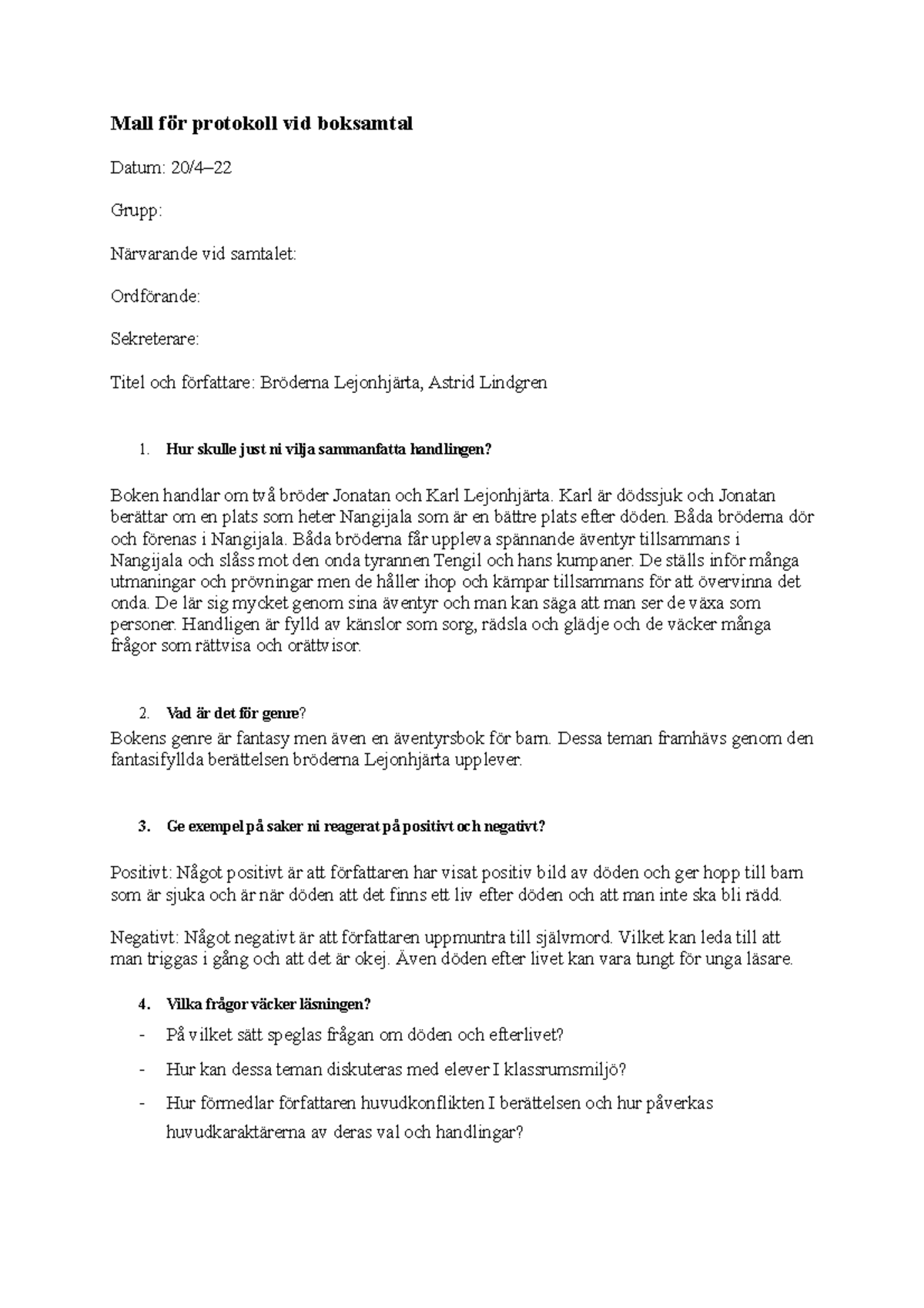 Mall för protokoll vid boksamtal

Datum: 20/4–22

Grupp:

Närvarande vid samtalet:

Ordförande:

Sekreterare:

Titel och författare: Bröderna Lejonhjärta, Astrid Lindgren

1. Hur skulle just ni vilja sammanfatta handlingen?

Boken handlar om två bröder Jonatan och Karl Lejonhjärta. Karl är dödssjuk och Jonatan berättar om en plats som heter Nangijala som är en bättre plats efter döden. Båda bröderna dör och förenas i Nangijala. Båda bröderna får uppleva spännande äventyr tillsammans i Nangijala och slåss mot den onda tyrannen Tengil och hans kumpaner. De ställs inför många utmaningar och prövningar men de håller ihop och kämpar tillsammans för att övervinna det onda. De lär sig mycket genom sina äventyr och man kan säga att man ser de växa som personer. Handligen är fylld av känslor som sorg, rädsla och glädje och de väcker många frågor som rättvisa och orättvisor.

2. Vad är det för genre?
Bokens genre är fantasy men även en äventyrsbok för barn. Dessa teman framhävs genom den fantasifyllda berättelsen bröderna Lejonhjärta upplever.

3. Ge exempel på saker ni reagerat på positivt och negativt?

Positivt: Något positivt är att författaren har visat positiv bild av döden och ger hopp till barn som är sjuka och är när döden att det finns ett liv efter döden och att man inte ska bli rädd.

Negativt: Något negativt är att författaren uppmuntra till självmord. Vilket kan leda till att man triggas i gång och att det är okej. Även döden efter livet kan vara tungt för unga läsare.

4. Vilka frågor väcker läsningen?
- På vilket sätt speglas frågan om döden och efterlivet?
- Hur kan dessa teman diskuteras med elever I klassrumsmiljö?
- Hur förmedlar författaren huvudkonflikten I berättelsen och hur påverkas huvudkaraktärerna av deras val och handlingar?